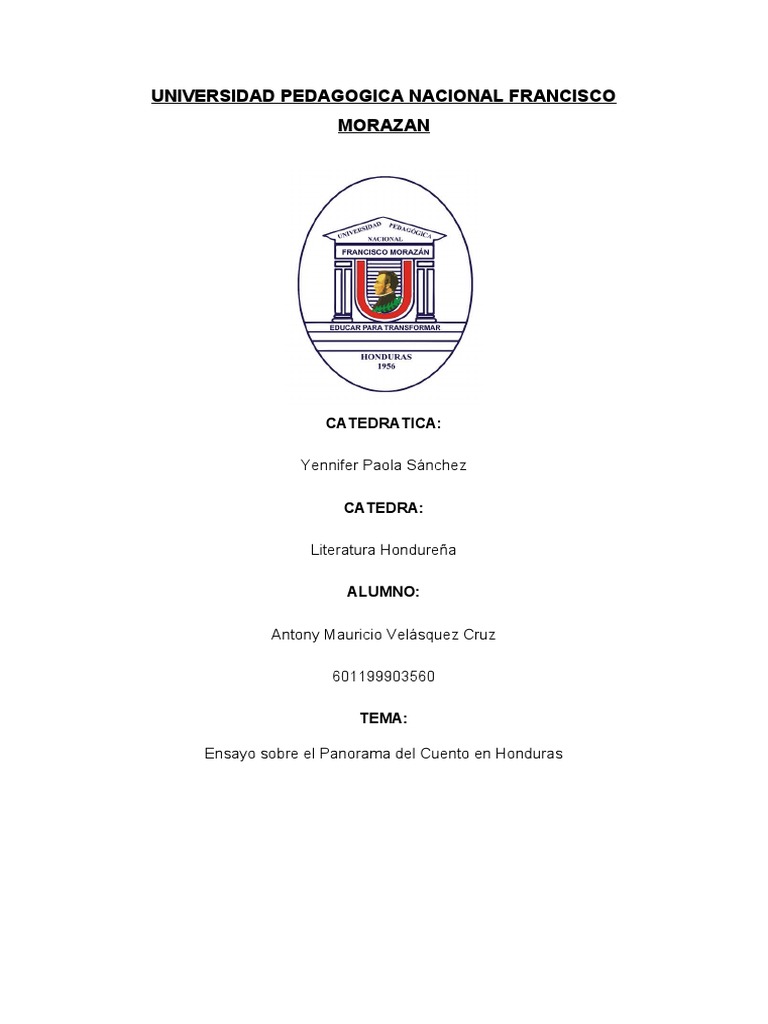 UNIVERSIDAD PEDAGOGICA NACIONAL FRANCISCO MORAZAN

UNIVERSIDAD PEDAGÓGICA NACIONAL
FRANCISCO MORAZÁN
EDUCAR PARA TRANSFORMAR
HONDURAS
1956

CATEDRATICA:

Yennifer Paola Sánchez

CATEDRA:

Literatura Hondureña

ALUMNO:

Antony Mauricio Velásquez Cruz

601199903560

TEMA:

Ensayo sobre el Panorama del Cuento en Honduras